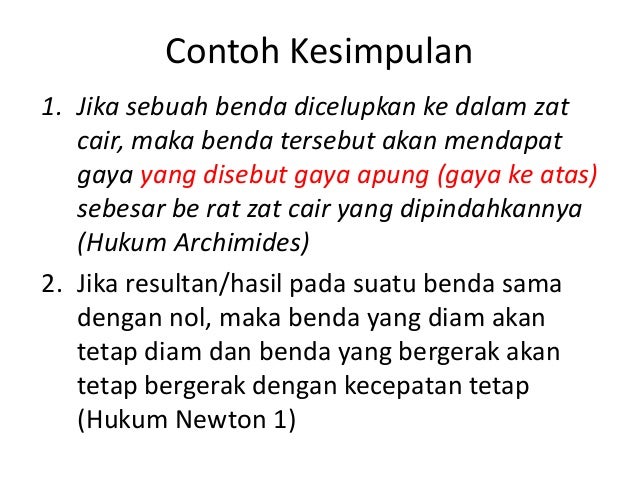 Contoh Kesimpulan

1. Jika sebuah benda dicelupkan ke dalam zat cair, maka benda tersebut akan mendapat gaya yang disebut gaya apung (gaya ke atas) sebesar be rat zat cair yang dipindahkannya (Hukum Archimides)

2. Jika resultan/hasil pada suatu benda sama dengan nol, maka benda yang diam akan tetap diam dan benda yang bergerak akan tetap bergerak dengan kecepatan tetap (Hukum Newton 1)